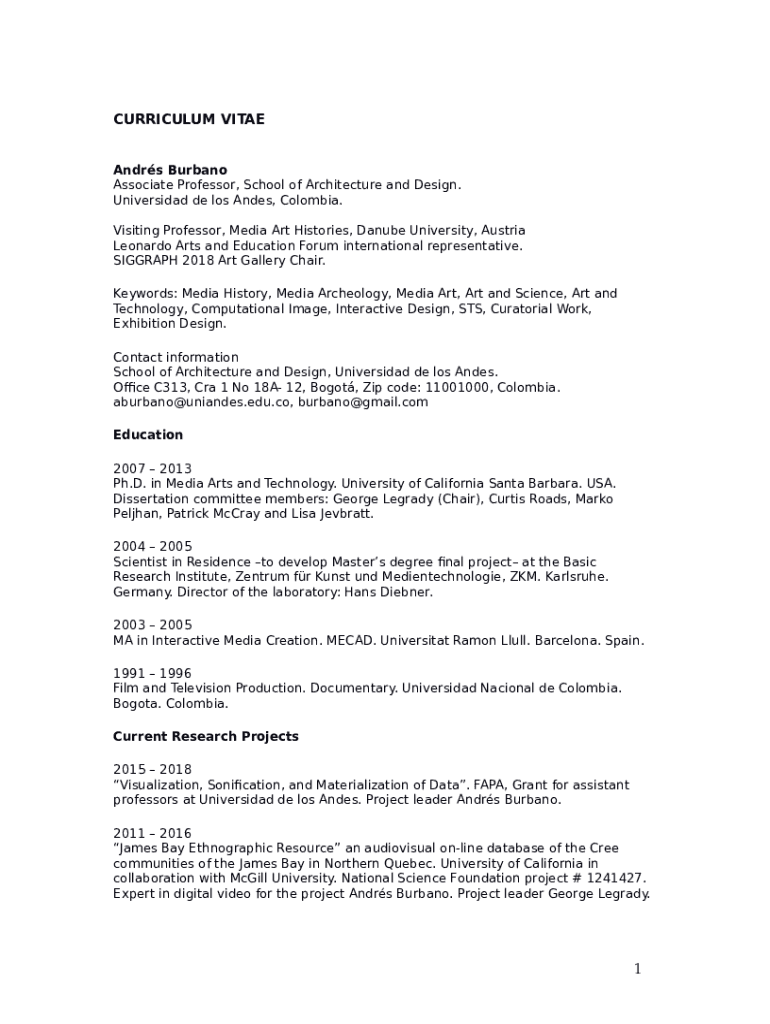 CURRICULUM VITAE

Andrés Burbano
Associate Professor, School of Architecture and Design.
Universidad de los Andes, Colombia.

Visiting Professor, Media Art Histories, Danube University, Austria
Leonardo Arts and Education Forum international representative.
SIGGRAPH 2018 Art Gallery Chair.

Keywords: Media History, Media Archeology, Media Art, Art and Science, Art and Technology, Computational Image, Interactive Design, STS, Curatorial Work, Exhibition Design.

Contact information
School of Architecture and Design, Universidad de los Andes.
Office C313, Cra 1 No 18A- 12, Bogotá, Zip code: 11001000, Colombia.
aburbano@uniandes.edu.co, burbano@gmail.com

Education

2007 – 2013
Ph.D. in Media Arts and Technology. University of California Santa Barbara. USA. Dissertation committee members: George Legrady (Chair), Curtis Roads, Marko Peljhan, Patrick McCray and Lisa Jevbratt.

2004 – 2005
Scientist in Residence –to develop Master's degree final project– at the Basic Research Institute, Zentrum für Kunst und Medientechnologie, ZKM. Karlsruhe. Germany. Director of the laboratory: Hans Diebner.

2003 – 2005
MA in Interactive Media Creation. MECAD. Universitat Ramon Llull. Barcelona. Spain.

1991 – 1996
Film and Television Production. Documentary. Universidad Nacional de Colombia. Bogota. Colombia.

Current Research Projects

2015 – 2018
"Visualization, Sonification, and Materialization of Data". FAPA, Grant for assistant professors at Universidad de los Andes. Project leader Andrés Burbano.

2011 – 2016
"James Bay Ethnographic Resource" an audiovisual on-line database of the Cree communities of the James Bay in Northern Quebec. University of California in collaboration with McGill University. National Science Foundation project # 1241427. Expert in digital video for the project Andrés Burbano. Project leader George Legrady.

1